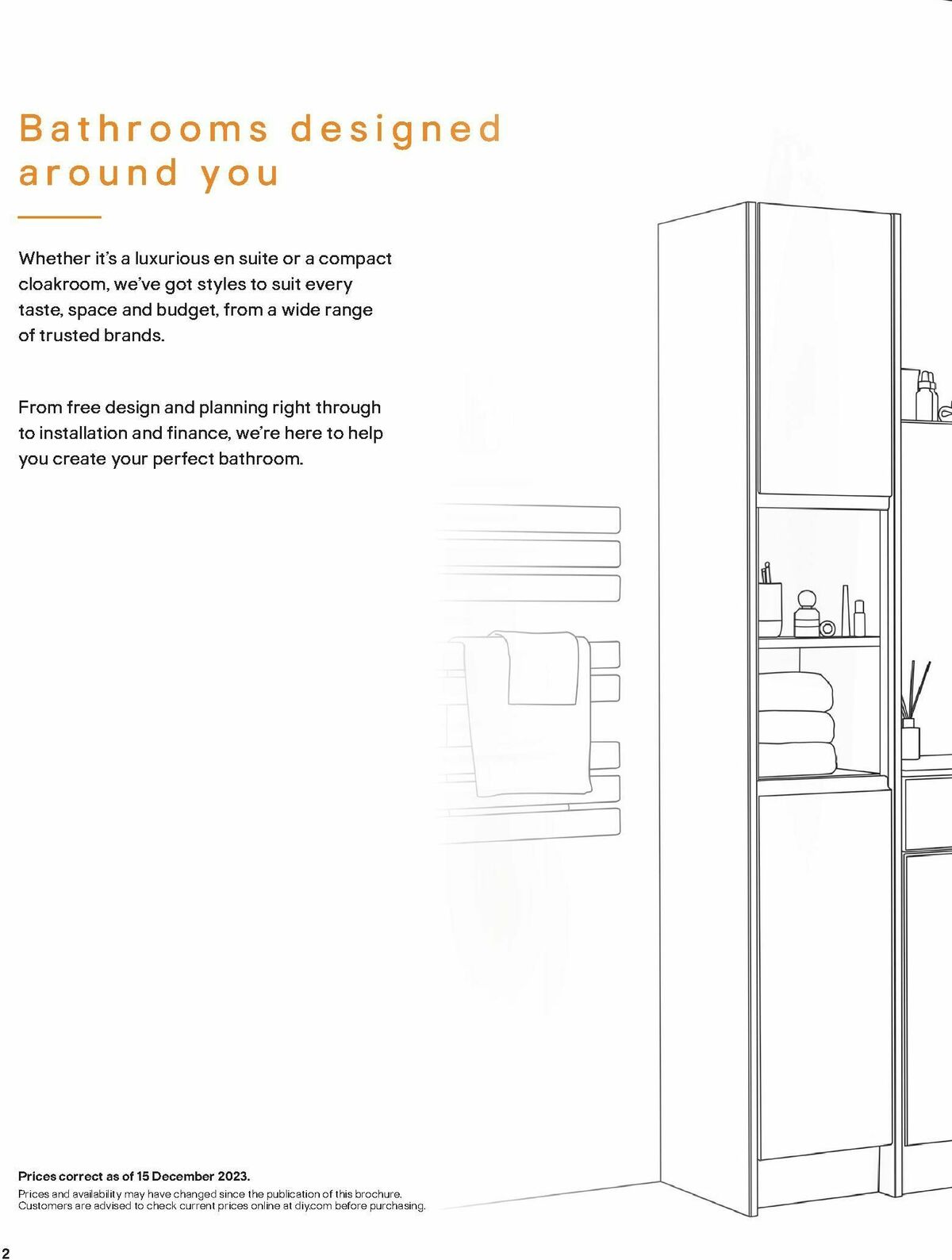 Bathrooms designed around you

Whether it's a luxurious en suite or a compact cloakroom, we've got styles to suit every taste, space and budget, from a wide range of trusted brands.

From free design and planning right through to installation and finance, we're here to help you create your perfect bathroom.

Prices correct as of 15 December 2023.
Prices and availability may have changed since the publication of this brochure. Customers are advised to check current prices online at diy.com before purchasing.

2